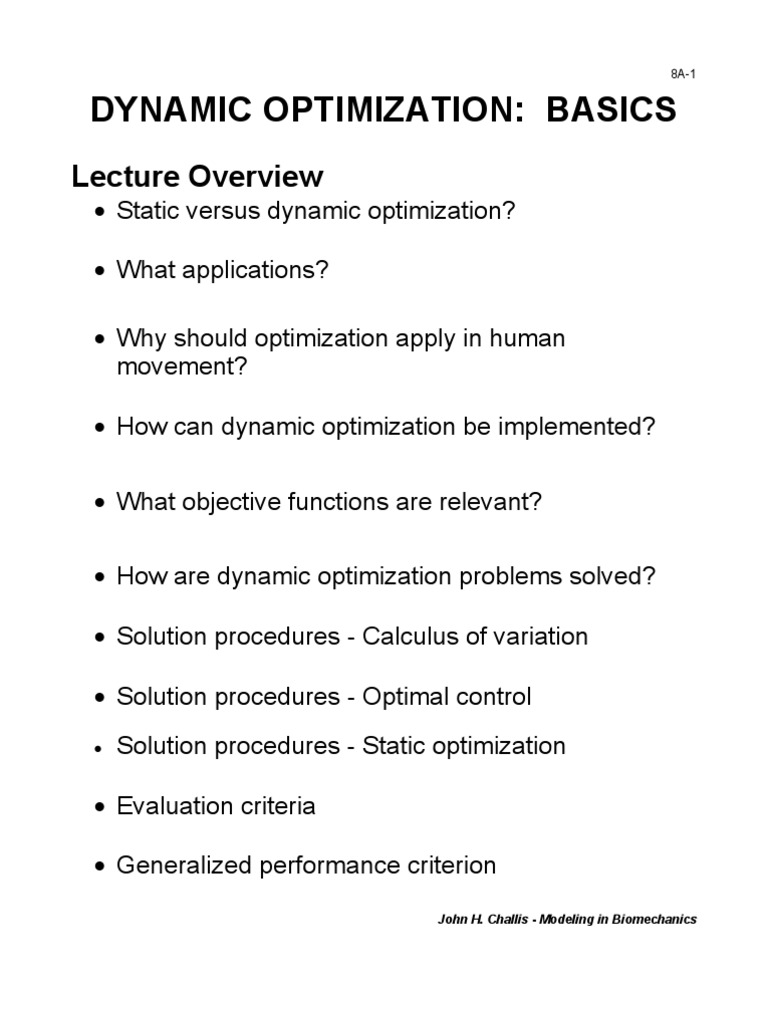 8A-1

DYNAMIC OPTIMIZATION: BASICS

Lecture Overview

• Static versus dynamic optimization?

• What applications?

• Why should optimization apply in human movement?

• How can dynamic optimization be implemented?

• What objective functions are relevant?

• How are dynamic optimization problems solved?

• Solution procedures - Calculus of variation

• Solution procedures - Optimal control

• Solution procedures - Static optimization

• Evaluation criteria

• Generalized performance criterion

John H. Challis - Modeling in Biomechanics